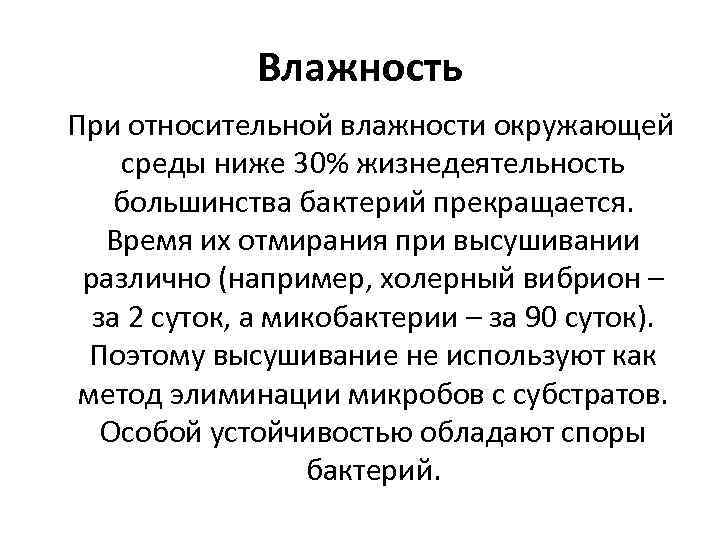 Влажность

При относительной влажности окружающей среды ниже 30% жизнедеятельность большинства бактерий прекращается. Время их отмирания при высушивании различно (например, холерный вибрион – за 2 суток, а микобактерии – за 90 суток). Поэтому высушивание не используют как метод элиминации микробов с субстратов. Особой устойчивостью обладают споры бактерий.